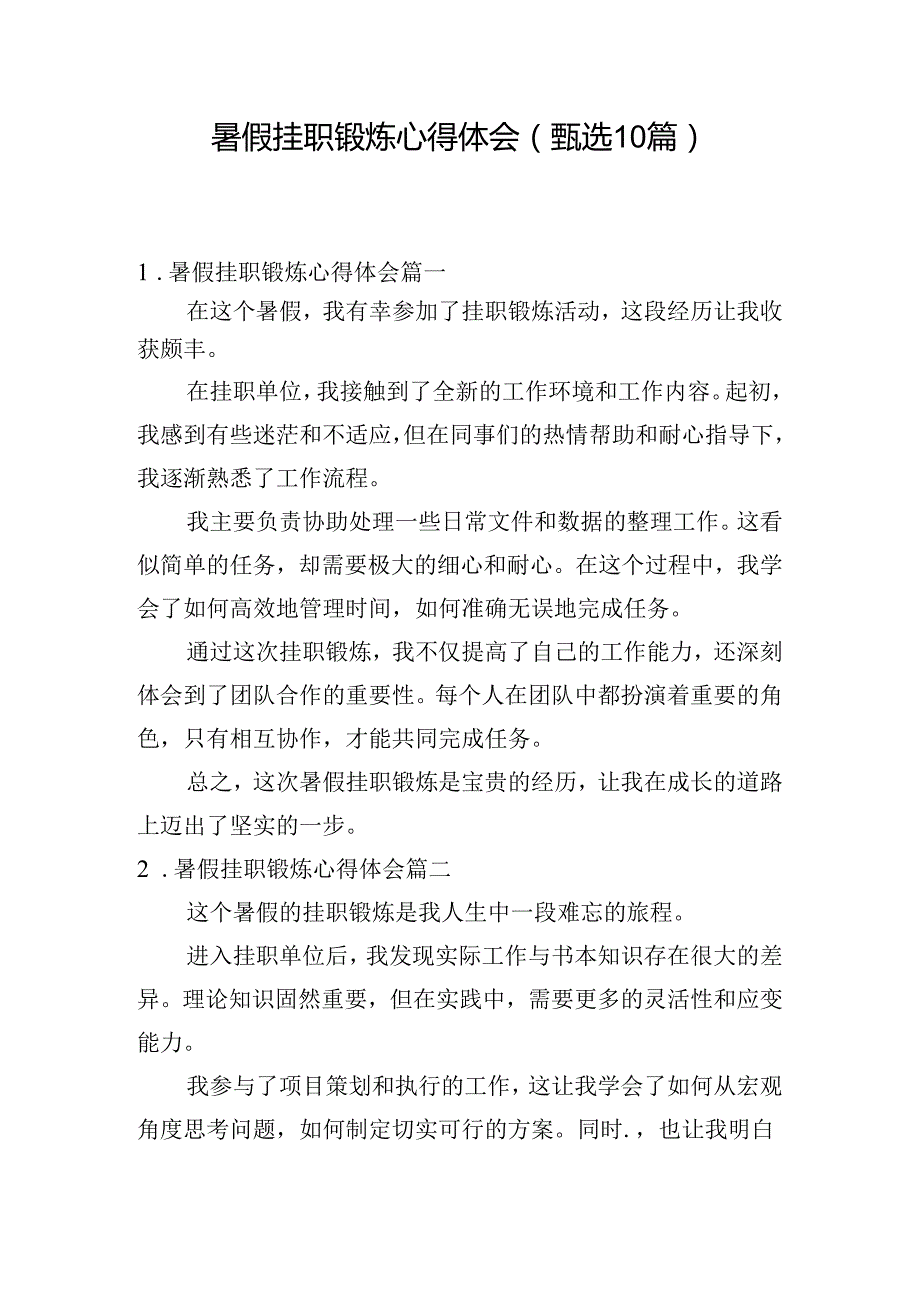 暑假挂职锻炼心得体会（甄选10篇）

1．暑假挂职锻炼心得体会篇一

在这个暑假，我有幸参加了挂职锻炼活动，这段经历让我收获颇丰。

在挂职单位，我接触到了全新的工作环境和工作内容。起初，我感到有些迷茫和不适应，但在同事们的热情帮助和耐心指导下，我逐渐熟悉了工作流程。

我主要负责协助处理一些日常文件和数据的整理工作。这看似简单的任务，却需要极大的细心和耐心。在这个过程中，我学会了如何高效地管理时间，如何准确无误地完成任务。

通过这次挂职锻炼，我不仅提高了自己的工作能力，还深刻体会到了团队合作的重要性。每个人在团队中都扮演着重要的角色，只有相互协作，才能共同完成任务。

总之，这次暑假挂职锻炼是宝贵的经历，让我在成长的道路上迈出了坚实的一步。

2．暑假挂职锻炼心得体会篇二

这个暑假的挂职锻炼是我人生中一段难忘的旅程。

进入挂职单位后，我发现实际工作与书本知识存在很大的差异。理论知识固然重要，但在实践中，需要更多的灵活性和应变能力。

我参与了项目策划和执行的工作，这让我学会了如何从宏观角度思考问题，如何制定切实可行的方案。同时.，也让我明白